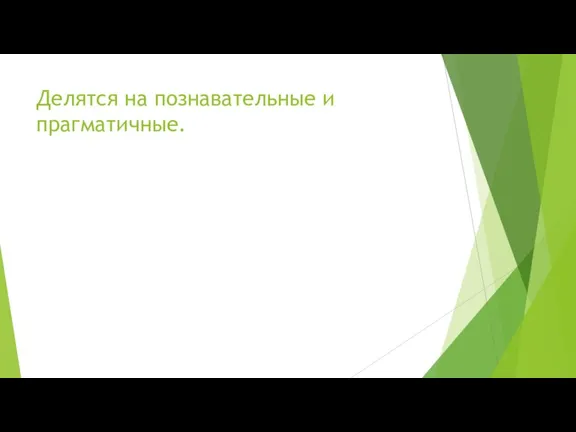 Делятся на познавательные и прагматичные.